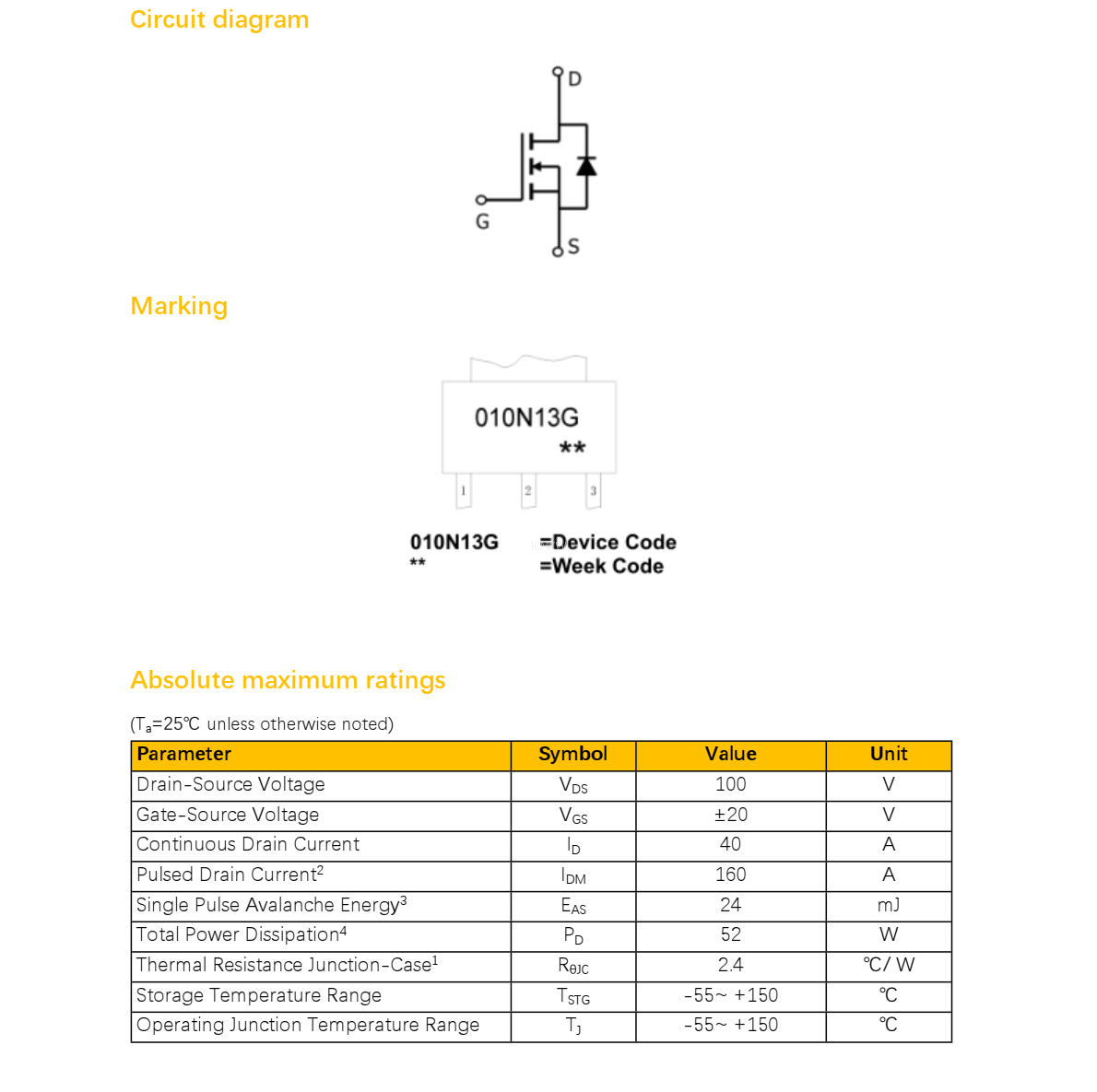 Circuit diagram

D

G

S

Marking

010N13G
**

1 2 3

010N13G =Device Code
** =Week Code

Absolute maximum ratings

($T_a$=25℃ unless otherwise noted)

| Parameter | Symbol | Value | Unit |
|---|---|---|---|
| Drain-Source Voltage | $V_{DS}$ | 100 | V |
| Gate-Source Voltage | $V_{GS}$ | ±20 | V |
| Continuous Drain Current | $I_D$ | 40 | A |
| Pulsed Drain Current$^2$ | $I_{DM}$ | 160 | A |
| Single Pulse Avalanche Energy$^3$ | $E_{AS}$ | 24 | mJ |
| Total Power Dissipation$^4$ | $P_D$ | 52 | W |
| Thermal Resistance Junction-Case$^1$ | $R_{\theta JC}$ | 2.4 | ℃/ W |
| Storage Temperature Range | $T_{STG}$ | -55~ +150 | ℃ |
| Operating Junction Temperature Range | $T_J$ | -55~ +150 | ℃ |